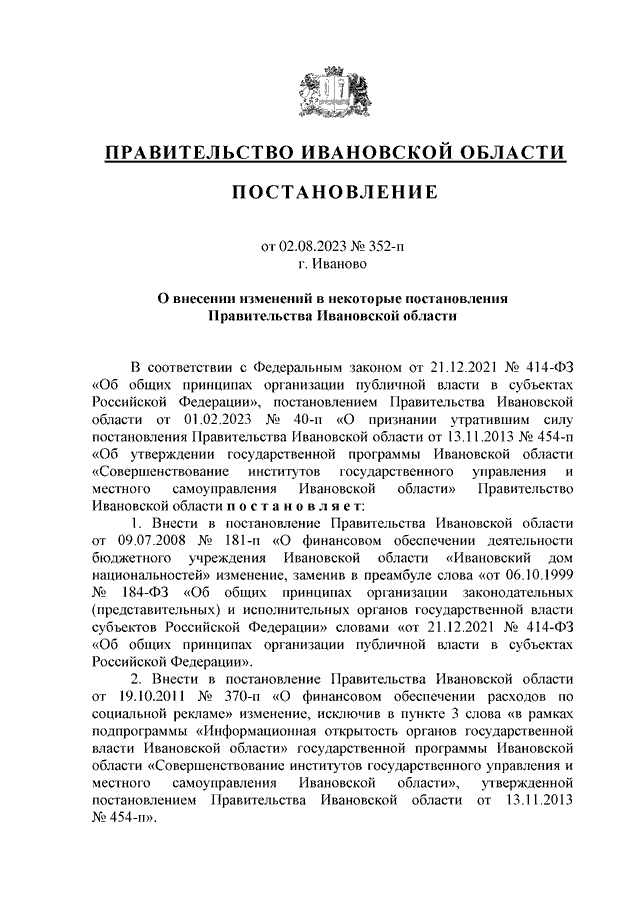 ПРАВИТЕЛЬСТВО ИВАНОВСКОЙ ОБЛАСТИ

ПОСТАНОВЛЕНИЕ

от 02.08.2023 № 352-п
г. Иваново

О внесении изменений в некоторые постановления Правительства Ивановской области

В соответствии с Федеральным законом от 21.12.2021 № 414-ФЗ «Об общих принципах организации публичной власти в субъектах Российской Федерации», постановлением Правительства Ивановской области от 01.02.2023 № 40-п «О признании утратившим силу постановления Правительства Ивановской области от 13.11.2013 № 454-п «Об утверждении государственной программы Ивановской области «Совершенствование институтов государственного управления и местного самоуправления Ивановской области» Правительство Ивановской области постановляет:

1. Внести в постановление Правительства Ивановской области от 09.07.2008 № 181-п «О финансовом обеспечении деятельности бюджетного учреждения Ивановской области «Ивановский дом национальностей» изменение, заменив в преамбуле слова «от 06.10.1999 № 184-ФЗ «Об общих принципах организации законодательных (представительных) и исполнительных органов государственной власти субъектов Российской Федерации» словами «от 21.12.2021 № 414-ФЗ «Об общих принципах организации публичной власти в субъектах Российской Федерации».

2. Внести в постановление Правительства Ивановской области от 19.10.2011 № 370-п «О финансовом обеспечении расходов по социальной рекламе» изменение, исключив в пункте 3 слова «в рамках подпрограммы «Информационная открытость органов государственной власти Ивановской области» государственной программы Ивановской области «Совершенствование институтов государственного управления и местного самоуправления Ивановской области», утвержденной постановлением Правительства Ивановской области от 13.11.2013 № 454-п».